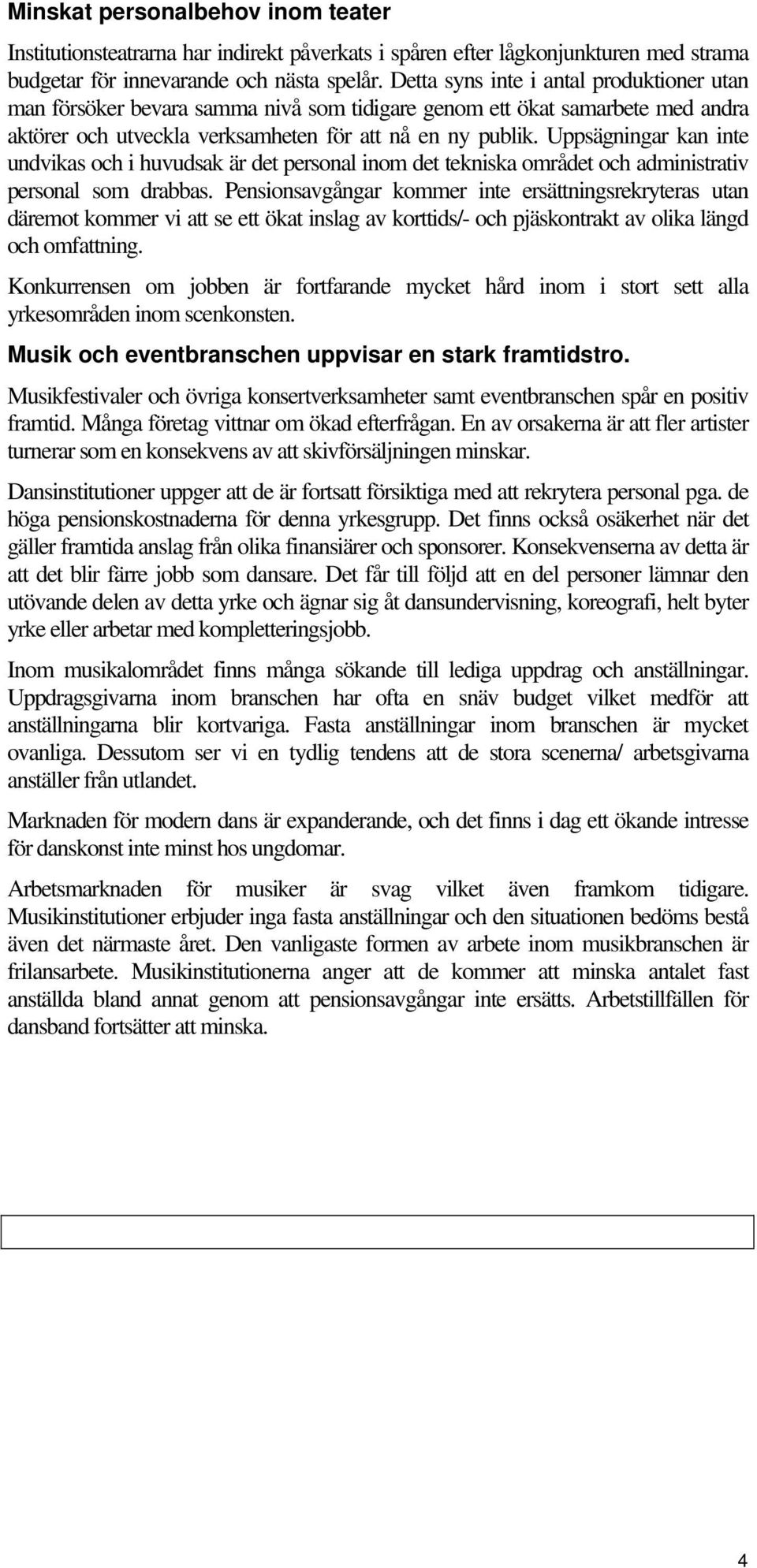 Minskat personalbehov inom teater

Institutionsteatrarna har indirekt påverkats i spåren efter lågkonjunkturen med strama budgetar för innevarande och nästa spelår. Detta syns inte i antal produktioner utan man försöker bevara samma nivå som tidigare genom ett ökat samarbete med andra aktörer och utveckla verksamheten för att nå en ny publik. Uppsägningar kan inte undvikas och i huvudsak är det personal inom det tekniska området och administrativ personal som drabbas. Pensionsavgångar kommer inte ersättningsrekryteras utan däremot kommer vi att se ett ökat inslag av korttids/- och pjäskontrakt av olika längd och omfattning.

Konkurrensen om jobben är fortfarande mycket hård inom i stort sett alla yrkesområden inom scenkonsten.

Musik och eventbranschen uppvisar en stark framtidstro.

Musikfestivaler och övriga konsertverksamheter samt eventbranschen spår en positiv framtid. Många företag vittnar om ökad efterfrågan. En av orsakerna är att fler artister turnerar som en konsekvens av att skivförsäljningen minskar.

Dansinstitutioner uppger att de är fortsatt försiktiga med att rekrytera personal pga. de höga pensionskostnaderna för denna yrkesgrupp. Det finns också osäkerhet när det gäller framtida anslag från olika finansiärer och sponsorer. Konsekvenserna av detta är att det blir färre jobb som dansare. Det får till följd att en del personer lämnar den utövande delen av detta yrke och ägnar sig åt dansundervisning, koreografi, helt byter yrke eller arbetar med kompletteringsjobb.

Inom musikalområdet finns många sökande till lediga uppdrag och anställningar. Uppdragsgivarna inom branschen har ofta en snäv budget vilket medför att anställningarna blir kortvariga. Fasta anställningar inom branschen är mycket ovanliga. Dessutom ser vi en tydlig tendens att de stora scenerna/ arbetsgivarna anställer från utlandet.

Marknaden för modern dans är expanderande, och det finns i dag ett ökande intresse för danskonst inte minst hos ungdomar.

Arbetsmarknaden för musiker är svag vilket även framkom tidigare. Musikinstitutioner erbjuder inga fasta anställningar och den situationen bedöms bestå även det närmaste året. Den vanligaste formen av arbete inom musikbranschen är frilansarbete. Musikinstitutionerna anger att de kommer att minska antalet fast anställda bland annat genom att pensionsavgångar inte ersätts. Arbetstillfällen för dansband fortsätter att minska.

4